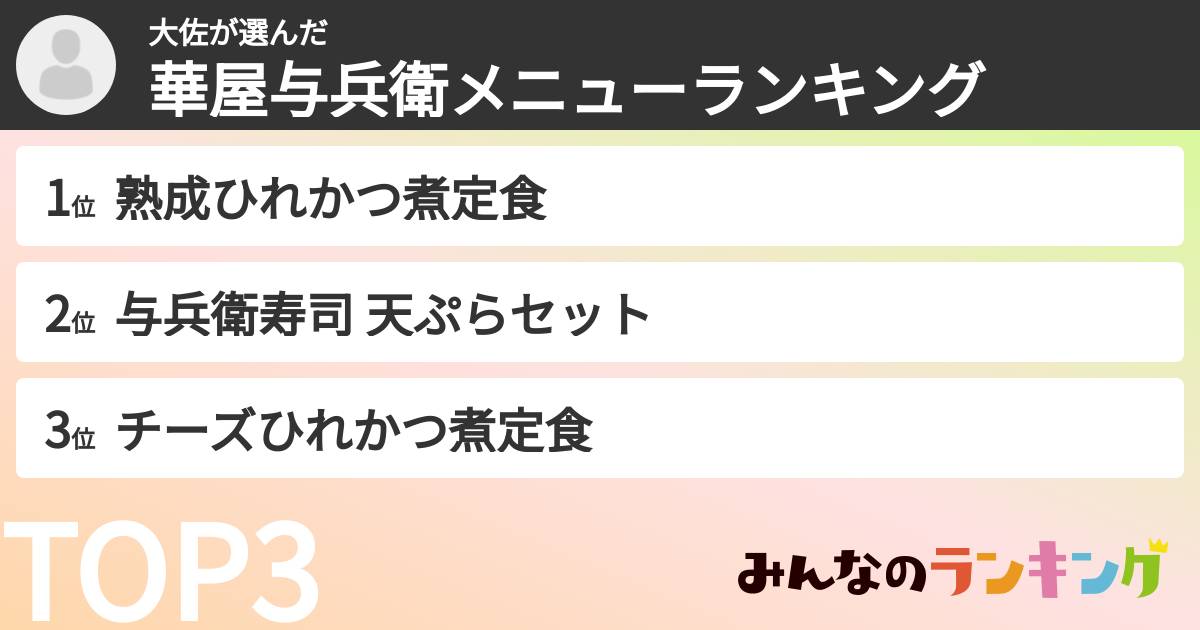 大佐が選んだ
華屋与兵衛メニューランキング

1位 熟成ひれかつ煮定食

2位 与兵衛寿司 天ぷらセット

3位 チーズひれかつ煮定食

TOP3

みんなのランキング